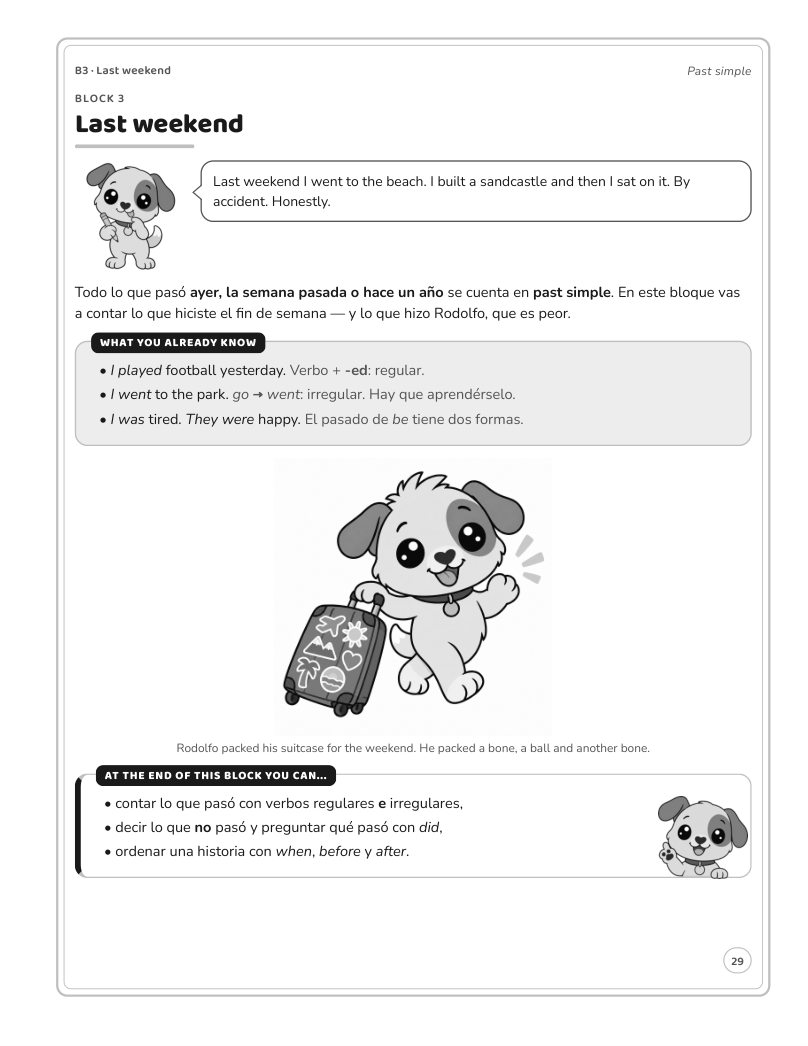 B3 · Last weekend

Past simple

BLOCK 3

Last weekend

Last weekend I went to the beach. I built a sandcastle and then I sat on it. By accident. Honestly.

Todo lo que pasó ayer, la semana pasada o hace un año se cuenta en past simple. En este bloque vas a contar lo que hiciste el fin de semana — y lo que hizo Rodolfo, que es peor.

WHAT YOU ALREADY KNOW

• I played football yesterday. Verbo + -ed: regular.
• I went to the park. go → went: irregular. Hay que aprendérselo.
• I was tired. They were happy. El pasado de be tiene dos formas.

Rodolfo packed his suitcase for the weekend. He packed a bone, a ball and another bone.

AT THE END OF THIS BLOCK YOU CAN...

• contar lo que pasó con verbos regulares e irregulares,
• decir lo que no pasó y preguntar qué pasó con did,
• ordenar una historia con when, before y after.

29